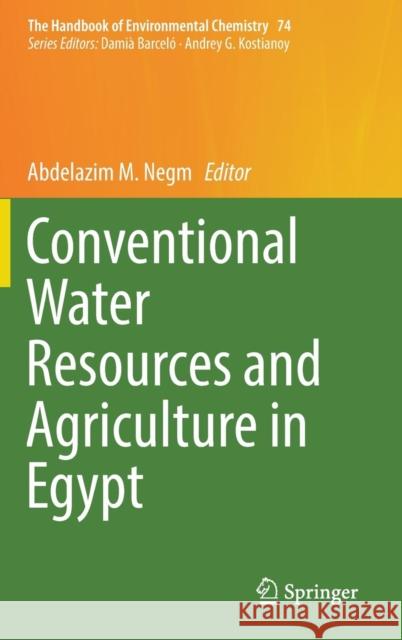 The Handbook of Environmental Chemistry 74
Series Editors: Damià Barceló · Andrey G. Kostianoy

Abdelazim M. Negm Editor

Conventional Water Resources and Agriculture in Egypt

Springer